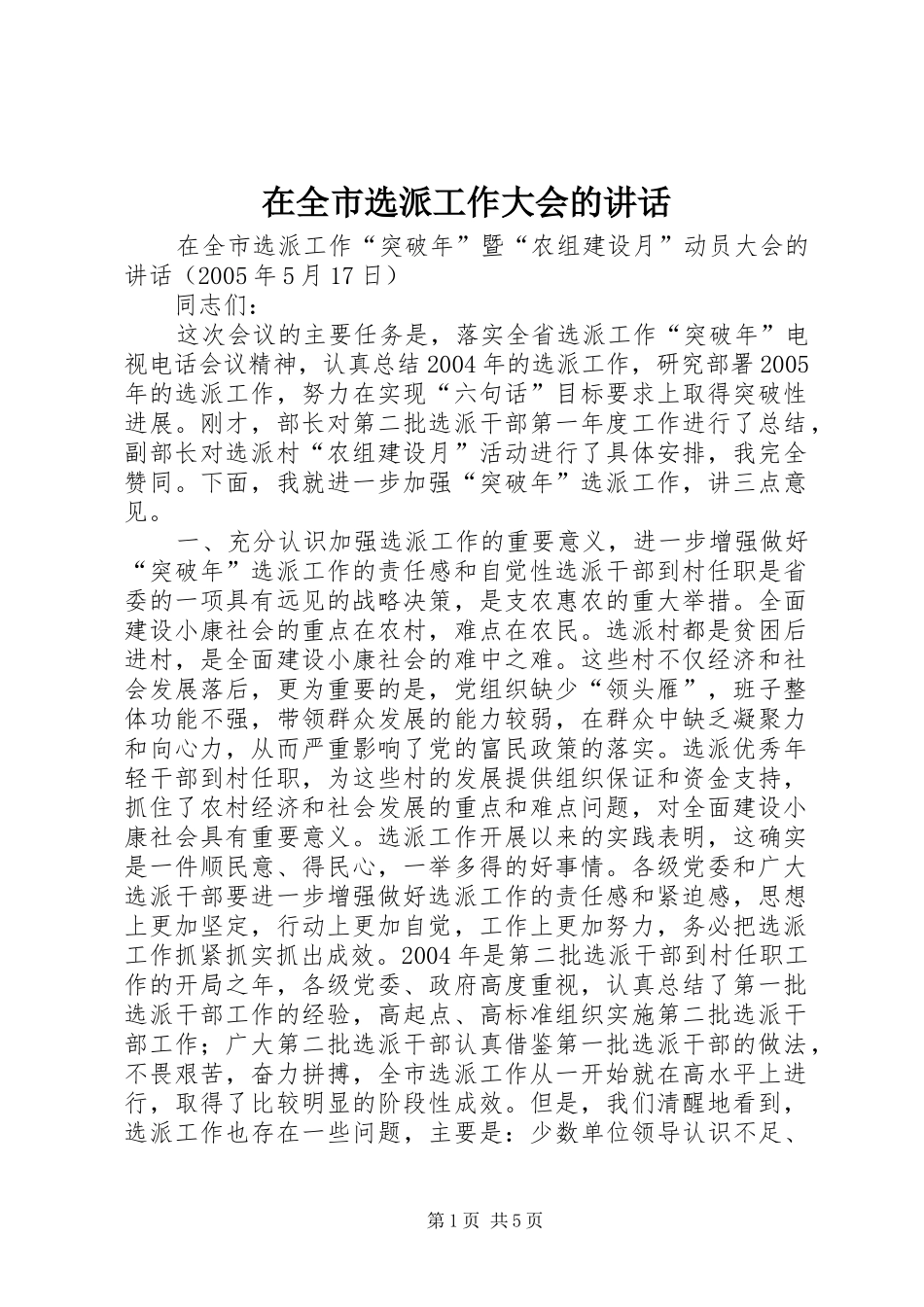 在全市选派工作大会的讲话

在全市选派工作“突破年”暨“农组建设月”动员大会的讲话（2005年5月17日）

同志们：

这次会议的主要任务是，落实全省选派工作“突破年”电视电话会议精神，认真总结2004年的选派工作，研究部署2005年的选派工作，努力在实现“六句话”目标要求上取得突破性进展。刚才，部长对第二批选派干部第一年度工作进行了总结，副部长对选派村“农组建设月”活动进行了具体安排，我完全赞同。下面，我就进一步加强“突破年”选派工作，讲三点意见。

一、充分认识加强选派工作的重要意义，进一步增强做好“突破年”选派工作的责任感和自觉性选派干部到村任职是省委的一项具有远见的战略决策，是支农惠农的重大举措。全面建设小康社会的重点在农村，难点在农民。选派村都是贫困后进村，是全面建设小康社会的难中之难。这些村不仅经济和社会发展落后，更为重要的是，党组织缺少“领头雁”，班子整体功能不强，带领群众发展的能力较弱，在群众中缺乏凝聚力和向心力，从而严重影响了党的富民政策的落实。选派优秀年轻干部到村任职，为这些村的发展提供组织保证和资金支持，抓住了农村经济和社会发展的重点和难点问题，对全面建设小康社会具有重要意义。选派工作开展以来的实践表明，这确实是一件顺民意、得民心，一举多得的好事情。各级党委和广大选派干部要进一步增强做好选派工作的责任感和紧迫感，思想上更加坚定，行动上更加自觉，工作上更加努力，务必把选派工作抓紧抓实抓出成效。2004年是第二批选派干部到村任职工作的开局之年，各级党委、政府高度重视，认真总结了第一批选派干部工作的经验，高起点、高标准组织实施第二批选派干部工作；广大第二批选派干部认真借鉴第一批选派干部的做法，不畏艰苦，奋力拼搏，全市选派工作从一开始就在高水平上进行，取得了比较明显的阶段性成效。但是，我们清醒地看到，选派工作也存在一些问题，主要是：少数单位领导认识不足、

第1页 共5页